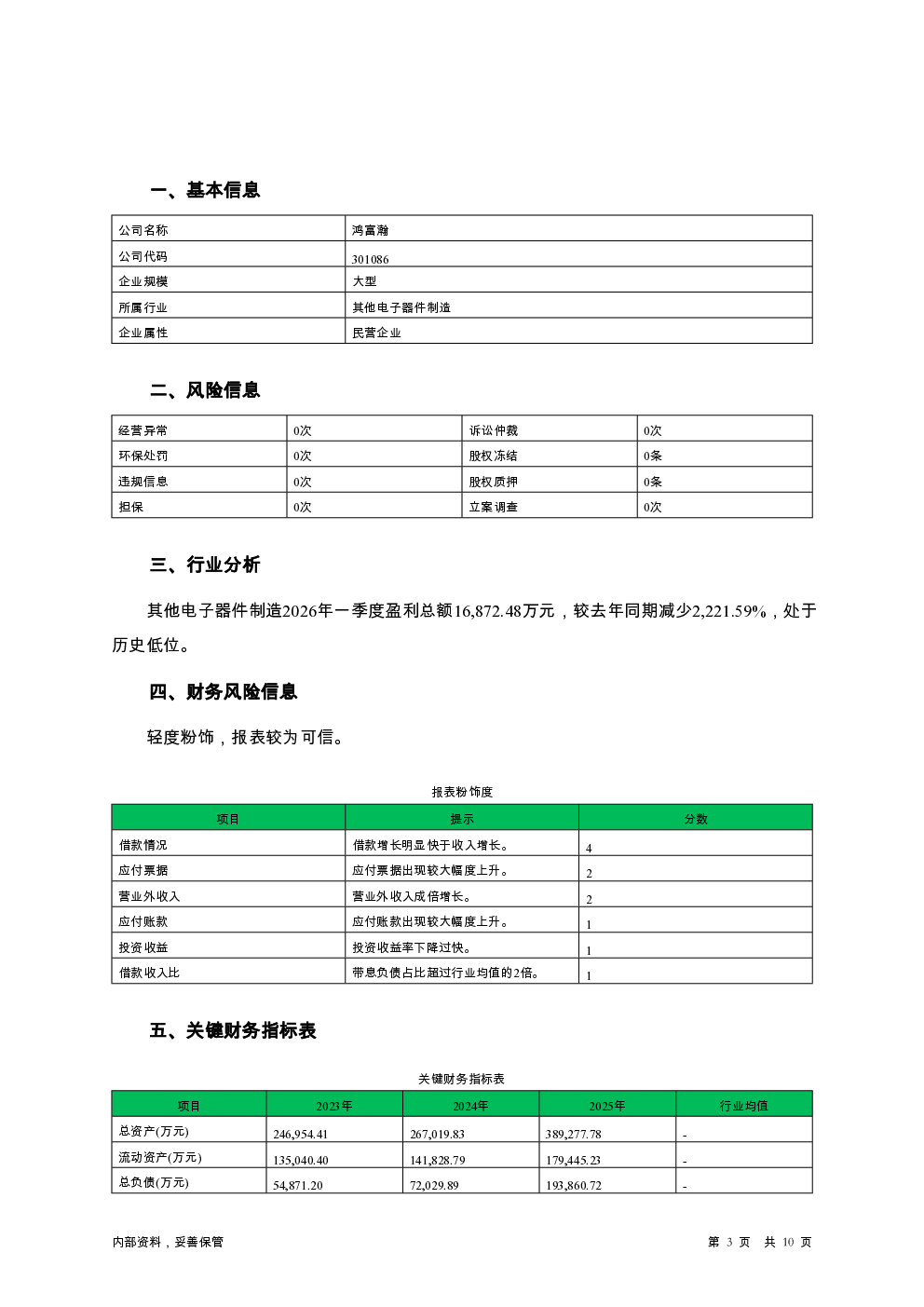 一、基本信息

| 公司名称 | 鸿富瀚 |
|---|---|
| 公司代码 | 301086 |
| 企业规模 | 大型 |
| 所属行业 | 其他电子器件制造 |
| 企业属性 | 民营企业 |

二、风险信息

| 经营异常 | 0次 | 诉讼仲裁 | 0次 |
|---|---|---|---|
| 环保处罚 | 0次 | 股权冻结 | 0条 |
| 违规信息 | 0次 | 股权质押 | 0条 |
| 担保 | 0次 | 立案调查 | 0次 |

三、行业分析

其他电子器件制造2026年一季度盈利总额16,872.48万元，较去年同期减少2,221.59%，处于历史低位。

四、财务风险信息

轻度粉饰，报表较为可信。

报表粉饰度

| 项目 | 提示 | 分数 |
|---|---|---|
| 借款情况 | 借款增长明显快于收入增长。 | 4 |
| 应付票据 | 应付票据出现较大幅度上升。 | 2 |
| 营业外收入 | 营业外收入成倍增长。 | 2 |
| 应付账款 | 应付账款出现较大幅度上升。 | 1 |
| 投资收益 | 投资收益率下降过快。 | 1 |
| 借款收入比 | 带息负债占比超过行业均值的2倍。 | 1 |

五、关键财务指标表

关键财务指标表

| 项目 | 2023年 | 2024年 | 2025年 | 行业均值 |
|---|---|---|---|---|
| 总资产(万元) | 246,954.41 | 267,019.83 | 389,277.78 | - |
| 流动资产(万元) | 135,040.40 | 141,828.79 | 179,445.23 | - |
| 总负债(万元) | 54,871.20 | 72,029.89 | 193,860.72 | - |

内部资料，妥善保管

第 3 页 共 10 页